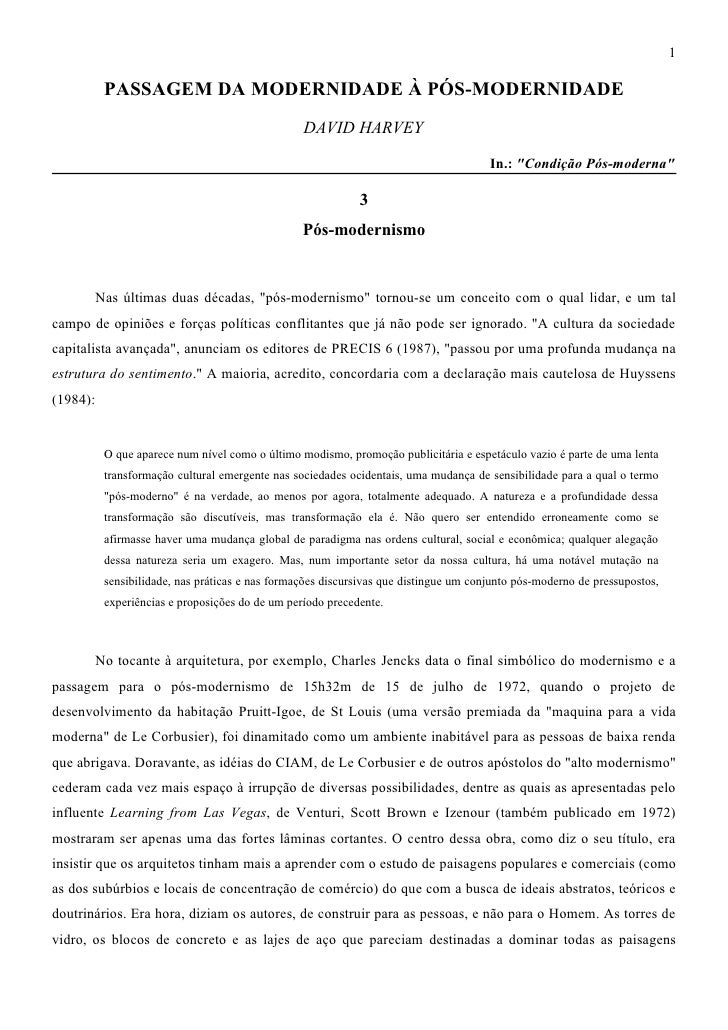 1

PASSAGEM DA MODERNIDADE À PÓS-MODERNIDADE

DAVID HARVEY

In.: "Condição Pós-moderna"

3

Pós-modernismo

Nas últimas duas décadas, "pós-modernismo" tornou-se um conceito com o qual lidar, e um tal campo de opiniões e forças políticas conflitantes que já não pode ser ignorado. "A cultura da sociedade capitalista avançada", anunciam os editores de PRECIS 6 (1987), "passou por uma profunda mudança na estrutura do sentimento." A maioria, acredito, concordaria com a declaração mais cautelosa de Huyssens (1984):

O que aparece num nível como o último modismo, promoção publicitária e espetáculo vazio é parte de uma lenta transformação cultural emergente nas sociedades ocidentais, uma mudança de sensibilidade para a qual o termo "pós-moderno" é na verdade, ao menos por agora, totalmente adequado. A natureza e a profundidade dessa transformação são discutíveis, mas transformação ela é. Não quero ser entendido erroneamente como se afirmasse haver uma mudança global de paradigma nas ordens cultural, social e econômica; qualquer alegação dessa natureza seria um exagero. Mas, num importante setor da nossa cultura, há uma notável mutação na sensibilidade, nas práticas e nas formações discursivas que distingue um conjunto pós-moderno de pressupostos, experiências e proposições do de um período precedente.

No tocante à arquitetura, por exemplo, Charles Jencks data o final simbólico do modernismo e a passagem para o pós-modernismo de 15h32m de 15 de julho de 1972, quando o projeto de desenvolvimento da habitação Pruitt-Igoe, de St Louis (uma versão premiada da "maquina para a vida moderna" de Le Corbusier), foi dinamitado como um ambiente inabitável para as pessoas de baixa renda que abrigava. Doravante, as idéias do CIAM, de Le Corbusier e de outros apóstolos do "alto modernismo" cederam cada vez mais espaço à irrupção de diversas possibilidades, dentre as quais as apresentadas pelo influente Learning from Las Vegas, de Venturi, Scott Brown e Izenour (também publicado em 1972) mostraram ser apenas uma das fortes lâminas cortantes. O centro dessa obra, como diz o seu título, era insistir que os arquitetos tinham mais a aprender com o estudo de paisagens populares e comerciais (como as dos subúrbios e locais de concentração de comércio) do que com a busca de ideais abstratos, teóricos e doutrinários. Era hora, diziam os autores, de construir para as pessoas, e não para o Homem. As torres de vidro, os blocos de concreto e as lajes de aço que pareciam destinadas a dominar todas as paisagens